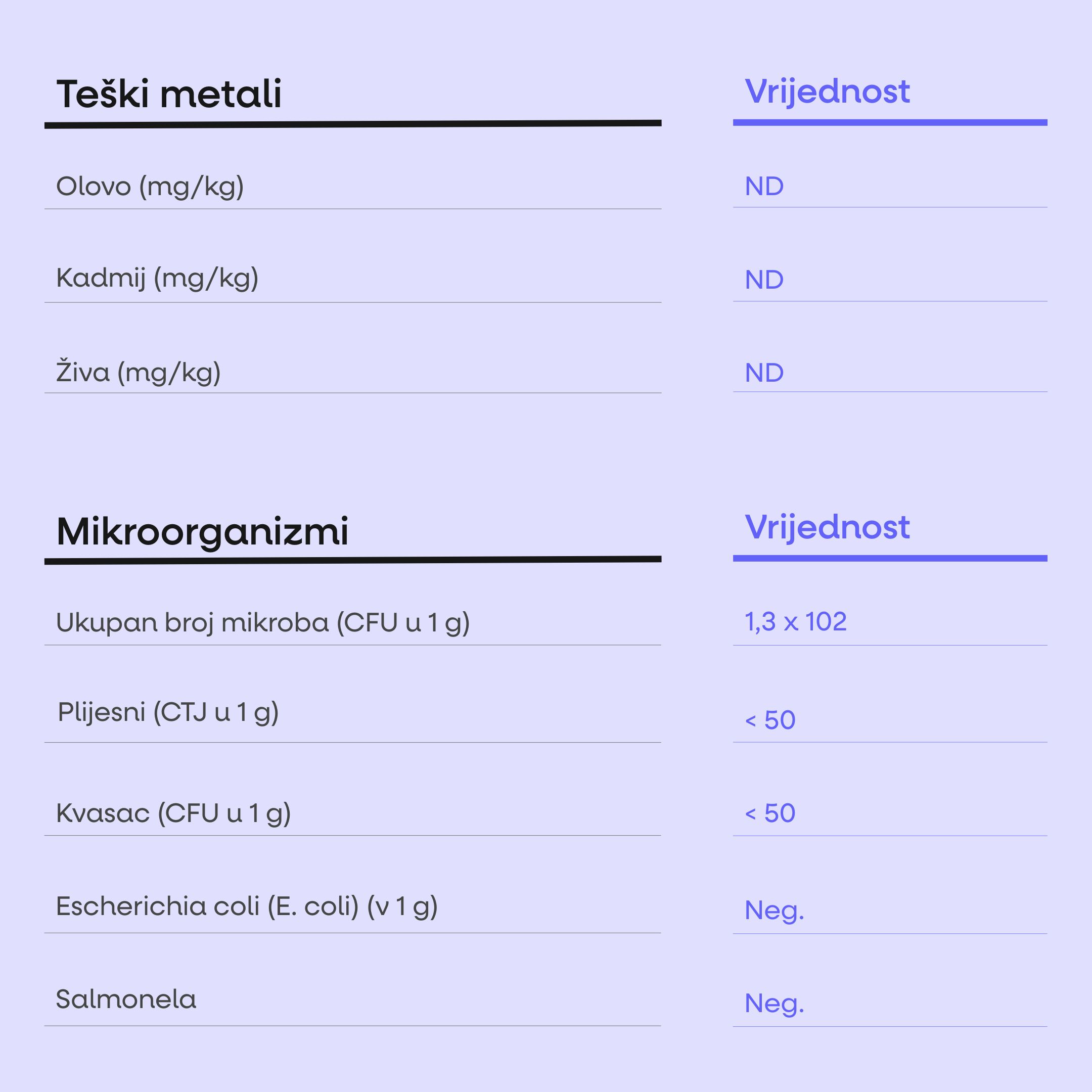 | Teški metali | Vrijednost |
|---|---|
| Olovo (mg/kg) | ND |
| Kadmij (mg/kg) | ND |
| Živa (mg/kg) | ND |

| Mikroorganizmi | Vrijednost |
|---|---|
| Ukupan broj mikroba (CFU u 1 g) | 1,3 x 102 |
| Plijesni (CTJ u 1 g) | < 50 |
| Kvasac (CFU u 1 g) | < 50 |
| Escherichia coli (E. coli) (v 1 g) | Neg. |
| Salmonela | Neg. |